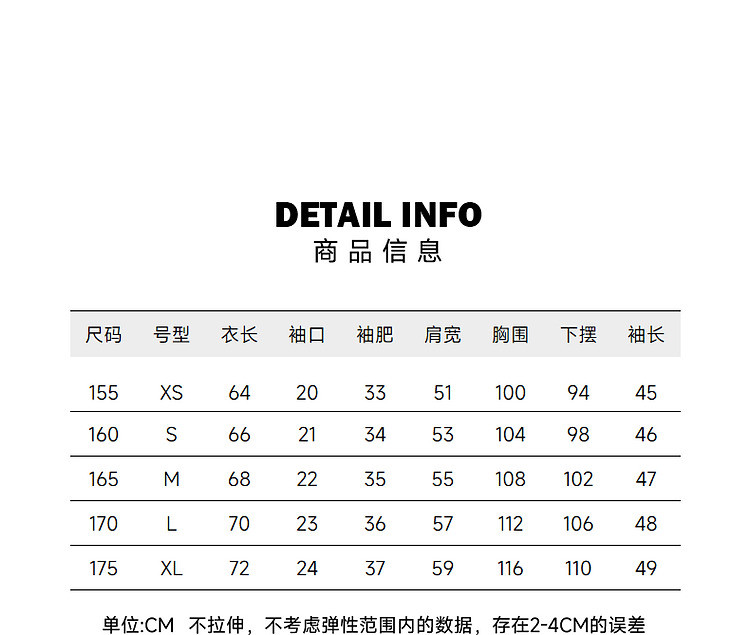 DETAIL INFO
商品信息

| 尺码 | 号型 | 衣长 | 袖口 | 袖肥 | 肩宽 | 胸围 | 下摆 | 袖长 |
|---|---|---|---|---|---|---|---|---|
| 155 | XS | 64 | 20 | 33 | 51 | 100 | 94 | 45 |
| 160 | S | 66 | 21 | 34 | 53 | 104 | 98 | 46 |
| 165 | M | 68 | 22 | 35 | 55 | 108 | 102 | 47 |
| 170 | L | 70 | 23 | 36 | 57 | 112 | 106 | 48 |
| 175 | XL | 72 | 24 | 37 | 59 | 116 | 110 | 49 |

单位:CM 不拉伸，不考虑弹性范围内的数据，存在2-4CM的误差